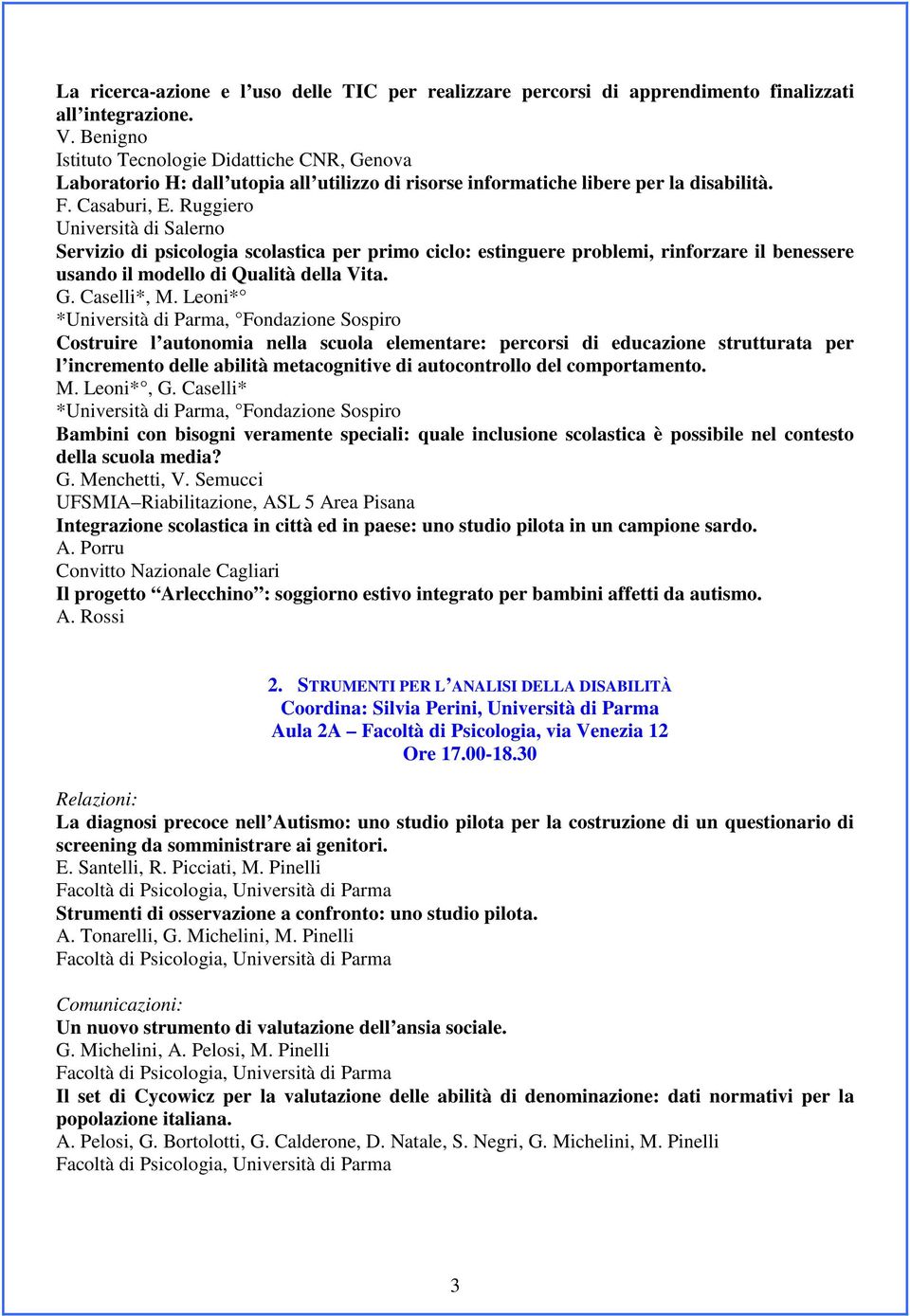 La ricerca-azione e l'uso delle TIC per realizzare percorsi di apprendimento finalizzati all'integrazione.
V. Benigno
Istituto Tecnologie Didattiche CNR, Genova
Laboratorio H: dall'utopia all'utilizzo di risorse informatiche libere per la disabilità.
F. Casaburi, E. Ruggiero
Università di Salerno
Servizio di psicologia scolastica per primo ciclo: estinguere problemi, rinforzare il benessere usando il modello di Qualità della Vita.
G. Caselli*, M. Leoni*°
*Università di Parma, °Fondazione Sospiro
Costruire l'autonomia nella scuola elementare: percorsi di educazione strutturata per l'incremento delle abilità metacognitive di autocontrollo del comportamento.
M. Leoni*°, G. Caselli*
*Università di Parma, °Fondazione Sospiro
Bambini con bisogni veramente speciali: quale inclusione scolastica è possibile nel contesto della scuola media?
G. Menchetti, V. Semucci
UFSMIA–Riabilitazione, ASL 5 Area Pisana
Integrazione scolastica in città ed in paese: uno studio pilota in un campione sardo.
A. Porru
Convitto Nazionale Cagliari
Il progetto "Arlecchino": soggiorno estivo integrato per bambini affetti da autismo.
A. Rossi

2. STRUMENTI PER L'ANALISI DELLA DISABILITÀ
Coordina: Silvia Perini, Università di Parma
Aula 2A – Facoltà di Psicologia, via Venezia 12
Ore 17.00-18.30

Relazioni:
La diagnosi precoce nell'Autismo: uno studio pilota per la costruzione di un questionario di screening da somministrare ai genitori.
E. Santelli, R. Picciati, M. Pinelli
Facoltà di Psicologia, Università di Parma
Strumenti di osservazione a confronto: uno studio pilota.
A. Tonarelli, G. Michelini, M. Pinelli
Facoltà di Psicologia, Università di Parma

Comunicazioni:
Un nuovo strumento di valutazione dell'ansia sociale.
G. Michelini, A. Pelosi, M. Pinelli
Facoltà di Psicologia, Università di Parma
Il set di Cycowicz per la valutazione delle abilità di denominazione: dati normativi per la popolazione italiana.
A. Pelosi, G. Bortolotti, G. Calderone, D. Natale, S. Negri, G. Michelini, M. Pinelli
Facoltà di Psicologia, Università di Parma

3